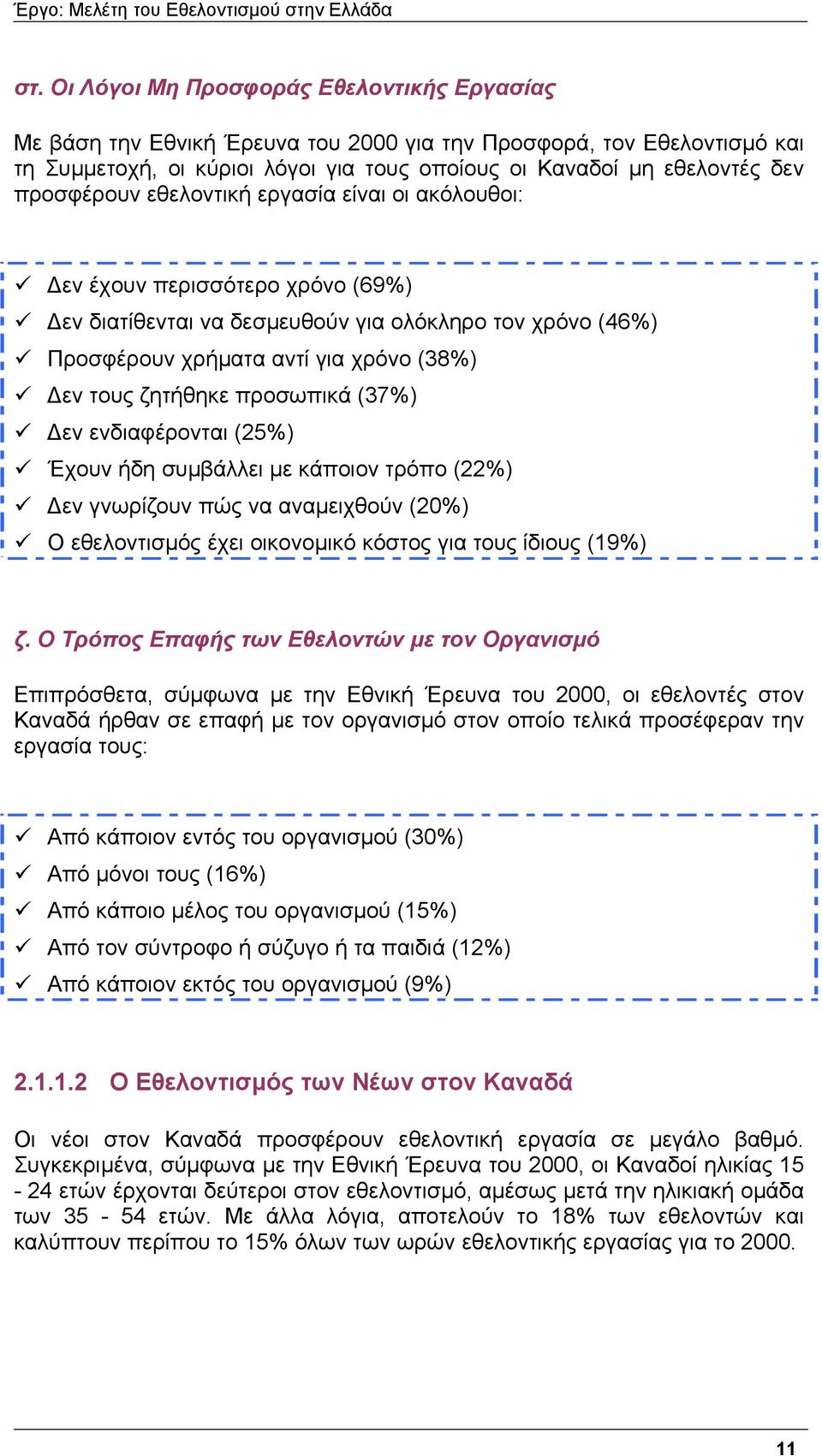 Έργο: Μελέτη του Εθελοντισμού στην Ελλάδα

στ. Οι Λόγοι Μη Προσφοράς Εθελοντικής Εργασίας

Με βάση την Εθνική Έρευνα του 2000 για την Προσφορά, τον Εθελοντισμό και τη Συμμετοχή, οι κύριοι λόγοι για τους οποίους οι Καναδοί μη εθελοντές δεν προσφέρουν εθελοντική εργασία είναι οι ακόλουθοι:

✓ Δεν έχουν περισσότερο χρόνο (69%)
✓ Δεν διατίθενται να δεσμευθούν για ολόκληρο τον χρόνο (46%)
✓ Προσφέρουν χρήματα αντί για χρόνο (38%)
✓ Δεν τους ζητήθηκε προσωπικά (37%)
✓ Δεν ενδιαφέρονται (25%)
✓ Έχουν ήδη συμβάλλει με κάποιον τρόπο (22%)
✓ Δεν γνωρίζουν πώς να αναμειχθούν (20%)
✓ Ο εθελοντισμός έχει οικονομικό κόστος για τους ίδιους (19%)

ζ. Ο Τρόπος Επαφής των Εθελοντών με τον Οργανισμό

Επιπρόσθετα, σύμφωνα με την Εθνική Έρευνα του 2000, οι εθελοντές στον Καναδά ήρθαν σε επαφή με τον οργανισμό στον οποίο τελικά προσέφεραν την εργασία τους:

✓ Από κάποιον εντός του οργανισμού (30%)
✓ Από μόνοι τους (16%)
✓ Από κάποιο μέλος του οργανισμού (15%)
✓ Από τον σύντροφο ή σύζυγο ή τα παιδιά (12%)
✓ Από κάποιον εκτός του οργανισμού (9%)

2.1.1.2 Ο Εθελοντισμός των Νέων στον Καναδά

Οι νέοι στον Καναδά προσφέρουν εθελοντική εργασία σε μεγάλο βαθμό. Συγκεκριμένα, σύμφωνα με την Εθνική Έρευνα του 2000, οι Καναδοί ηλικίας 15 - 24 ετών έρχονται δεύτεροι στον εθελοντισμό, αμέσως μετά την ηλικιακή ομάδα των 35 - 54 ετών. Με άλλα λόγια, αποτελούν το 18% των εθελοντών και καλύπτουν περίπου το 15% όλων των ωρών εθελοντικής εργασίας για το 2000.

11